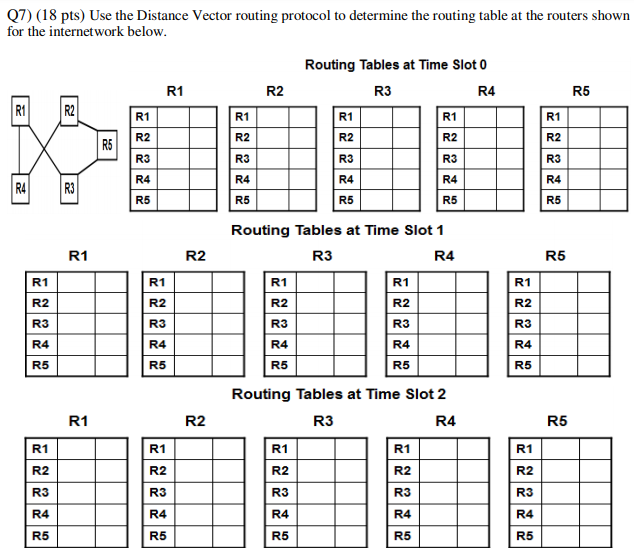 Q7) (18 pts) Use the Distance Vector routing protocol to determine the routing table at the routers shown for the internetwork below.

R1
R2
R5
R4
R3

Routing Tables at Time Slot 0

R1

| R1 | | |
|---|---|---|
| R2 | | |
| R3 | | |
| R4 | | |
| R5 | | |

R2

| R1 | | |
|---|---|---|
| R2 | | |
| R3 | | |
| R4 | | |
| R5 | | |

R3

| R1 | | |
|---|---|---|
| R2 | | |
| R3 | | |
| R4 | | |
| R5 | | |

R4

| R1 | | |
|---|---|---|
| R2 | | |
| R3 | | |
| R4 | | |
| R5 | | |

R5

| R1 | | |
|---|---|---|
| R2 | | |
| R3 | | |
| R4 | | |
| R5 | | |

Routing Tables at Time Slot 1

R1

| R1 | | |
|---|---|---|
| R2 | | |
| R3 | | |
| R4 | | |
| R5 | | |

R2

| R1 | | |
|---|---|---|
| R2 | | |
| R3 | | |
| R4 | | |
| R5 | | |

R3

| R1 | | |
|---|---|---|
| R2 | | |
| R3 | | |
| R4 | | |
| R5 | | |

R4

| R1 | | |
|---|---|---|
| R2 | | |
| R3 | | |
| R4 | | |
| R5 | | |

R5

| R1 | | |
|---|---|---|
| R2 | | |
| R3 | | |
| R4 | | |
| R5 | | |

Routing Tables at Time Slot 2

R1

| R1 | | |
|---|---|---|
| R2 | | |
| R3 | | |
| R4 | | |
| R5 | | |

R2

| R1 | | |
|---|---|---|
| R2 | | |
| R3 | | |
| R4 | | |
| R5 | | |

R3

| R1 | | |
|---|---|---|
| R2 | | |
| R3 | | |
| R4 | | |
| R5 | | |

R4

| R1 | | |
|---|---|---|
| R2 | | |
| R3 | | |
| R4 | | |
| R5 | | |

R5

| R1 | | |
|---|---|---|
| R2 | | |
| R3 | | |
| R4 | | |
| R5 | | |